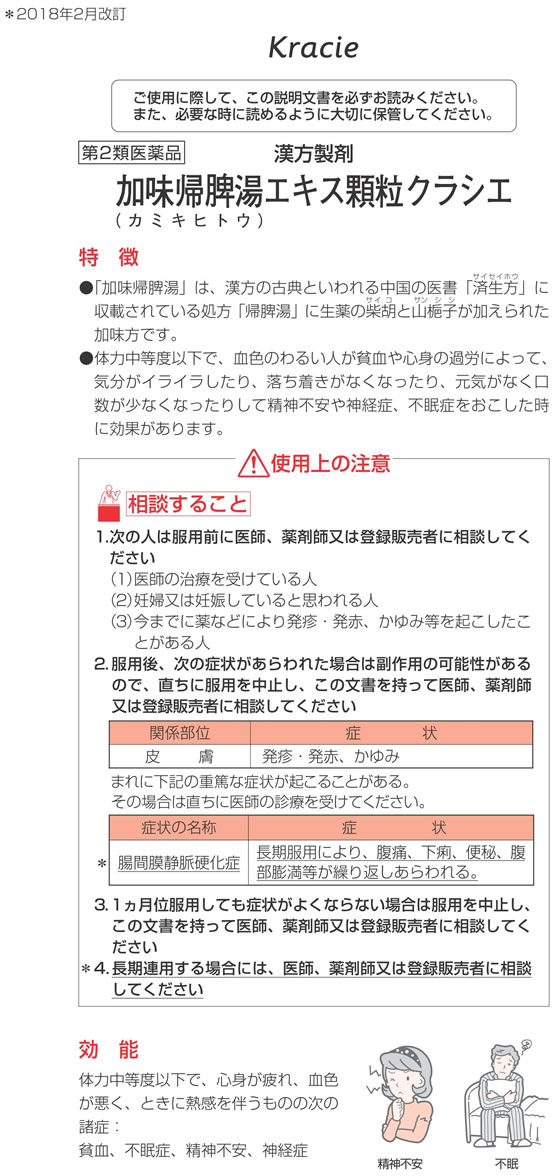 ＊2018年2月改訂

Kracie

ご使用に際して、この説明文書を必ずお読みください。
また、必要な時に読めるように大切に保管してください。

第2類医薬品

漢方製剤

加味帰脾湯エキス顆粒クラシエ
（カミキヒトウ）

特　徴

●「加味帰脾湯」は、漢方の古典といわれる中国の医書「済生方（サイセイホウ）」に収載されている処方「帰脾湯」に生薬の柴胡（サイコ）と山梔子（サンシシ）が加えられた加味方です。

●体力中等度以下で、血色のわるい人が貧血や心身の過労によって、気分がイライラしたり、落ち着きがなくなったり、元気がなく口数が少なくなったりして精神不安や神経症、不眠症をおこした時に効果があります。

使用上の注意

相談すること

1.次の人は服用前に医師、薬剤師又は登録販売者に相談してください
(1)医師の治療を受けている人
(2)妊婦又は妊娠していると思われる人
(3)今までに薬などにより発疹・発赤、かゆみ等を起こしたことがある人

2.服用後、次の症状があらわれた場合は副作用の可能性があるので、直ちに服用を中止し、この文書を持って医師、薬剤師又は登録販売者に相談してください

| 関係部位 | 症　　状 |
|---|---|
| 皮　　膚 | 発疹・発赤、かゆみ |

まれに下記の重篤な症状が起こることがある。
その場合は直ちに医師の診療を受けてください。

| 症状の名称 | 症　　状 |
|---|---|
| ＊ 腸間膜静脈硬化症 | 長期服用により、腹痛、下痢、便秘、腹部膨満等が繰り返しあらわれる。 |

3.1ヵ月位服用しても症状がよくならない場合は服用を中止し、この文書を持って医師、薬剤師又は登録販売者に相談してください

＊4.長期連用する場合には、医師、薬剤師又は登録販売者に相談してください

効　能

体力中等度以下で、心身が疲れ、血色が悪く、ときに熱感を伴うものの次の諸症：
貧血、不眠症、精神不安、神経症

精神不安

不眠